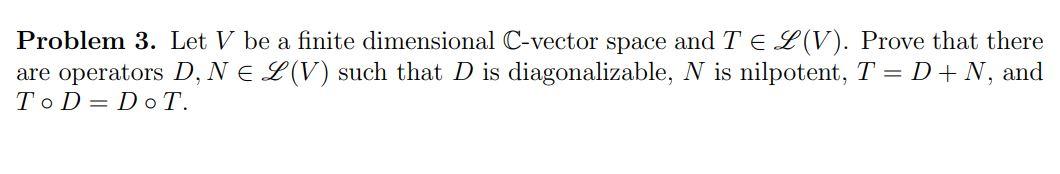 **Problem 3.** Let $V$ be a finite dimensional $\mathbb{C}$-vector space and $T \in \mathscr{L}(V)$. Prove that there are operators $D, N \in \mathscr{L}(V)$ such that $D$ is diagonalizable, $N$ is nilpotent, $T = D + N$, and $T \circ D = D \circ T$.